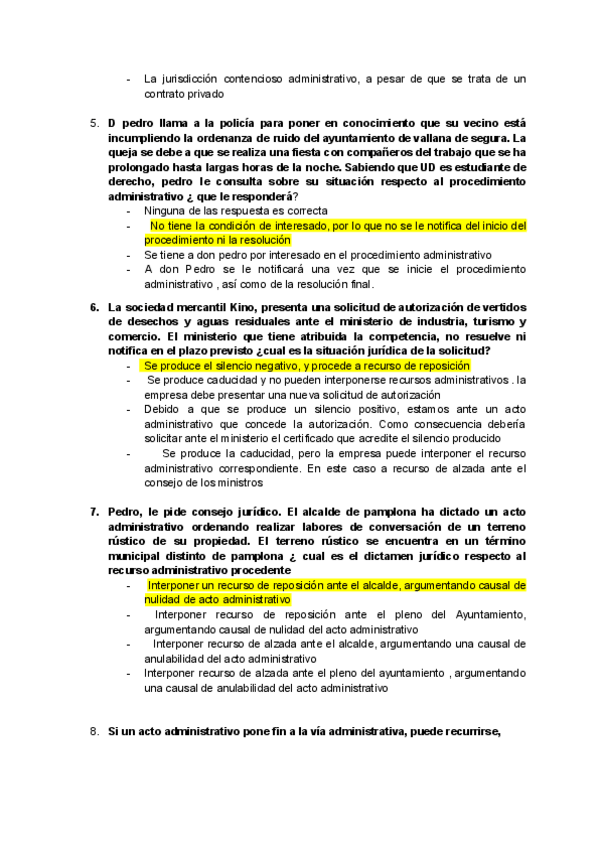 - La jurisdicción contencioso administrativo, a pesar de que se trata de un contrato privado

5. D pedro llama a la policía para poner en conocimiento que su vecino está incumpliendo la ordenanza de ruido del ayuntamiento de vallana de segura. La queja se debe a que se realiza una fiesta con compañeros del trabajo que se ha prolongado hasta largas horas de la noche. Sabiendo que UD es estudiante de derecho, pedro le consulta sobre su situación respecto al procedimiento administrativo ¿ que le responderá?
- Ninguna de las respuesta es correcta
- No tiene la condición de interesado, por lo que no se le notifica del inicio del procedimiento ni la resolución
- Se tiene a don pedro por interesado en el procedimiento administrativo
- A don Pedro se le notificará una vez que se inicie el procedimiento administrativo , así como de la resolución final.

6. La sociedad mercantil Kino, presenta una solicitud de autorización de vertidos de desechos y aguas residuales ante el ministerio de industria, turismo y comercio. El ministerio que tiene atribuida la competencia, no resuelve ni notifica en el plazo previsto ¿cual es la situación jurídica de la solicitud?
- Se produce el silencio negativo, y procede a recurso de reposición
- Se produce caducidad y no pueden interponerse recursos administrativos . la empresa debe presentar una nueva solicitud de autorización
- Debido a que se produce un silencio positivo, estamos ante un acto administrativo que concede la autorización. Como consecuencia debería solicitar ante el ministerio el certificado que acredite el silencio producido
- Se produce la caducidad, pero la empresa puede interponer el recurso administrativo correspondiente. En este caso a recurso de alzada ante el consejo de los ministros

7. Pedro, le pide consejo jurídico. El alcalde de pamplona ha dictado un acto administrativo ordenando realizar labores de conversación de un terreno rústico de su propiedad. El terreno rústico se encuentra en un término municipal distinto de pamplona ¿ cual es el dictamen jurídico respecto al recurso administrativo procedente
- Interponer un recurso de reposición ante el alcalde, argumentando causal de nulidad de acto administrativo
- Interponer recurso de reposición ante el pleno del Ayuntamiento, argumentando causal de nulidad del acto administrativo
- Interponer recurso de alzada ante el alcalde, argumentando una causal de anulabilidad del acto administrativo
- Interponer recurso de alzada ante el pleno del ayuntamiento , argumentando una causal de anulabilidad del acto administrativo

8. Si un acto administrativo pone fin a la vía administrativa, puede recurrirse,